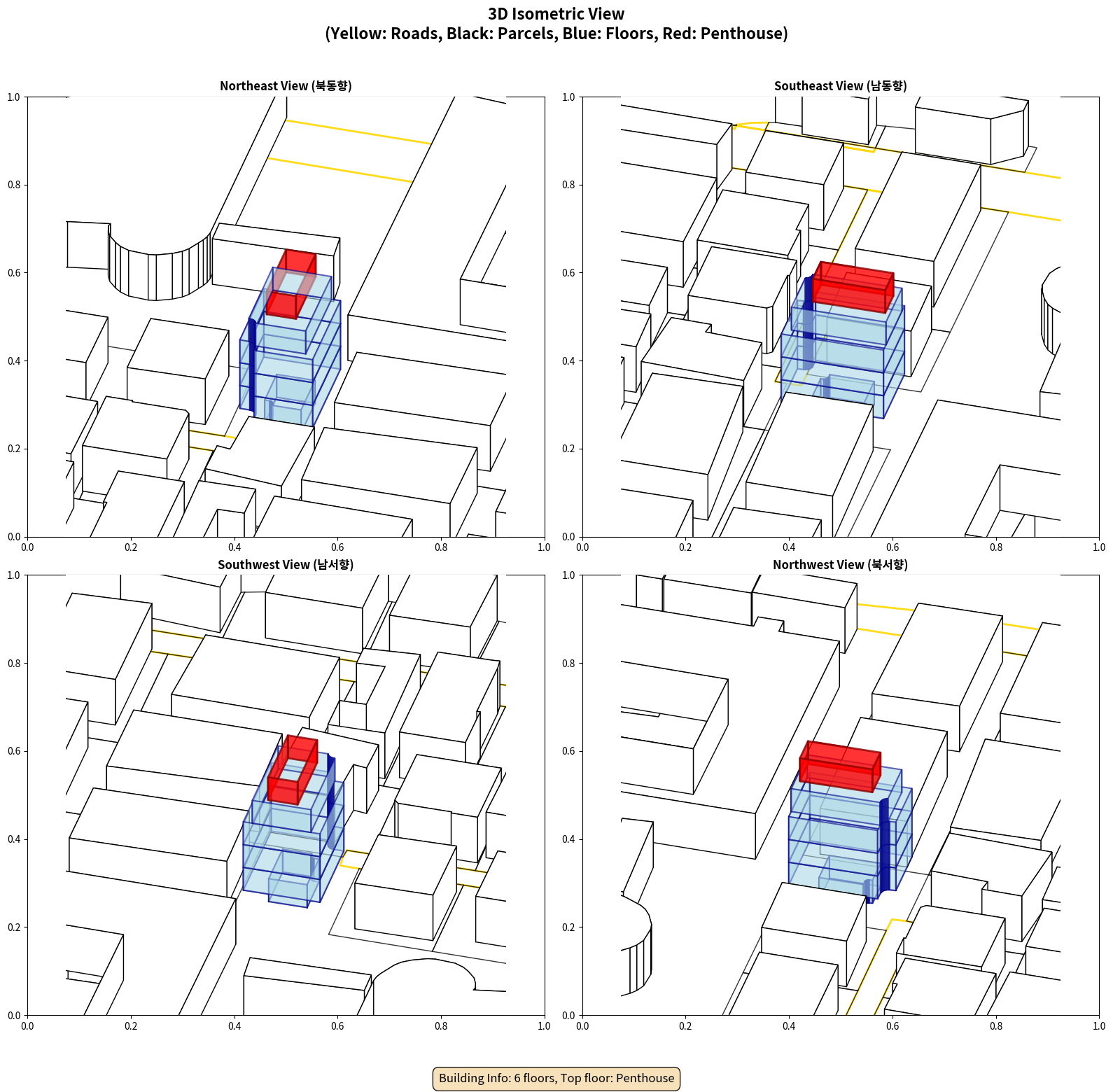 3D Isometric View
(Yellow: Roads, Black: Parcels, Blue: Floors, Red: Penthouse)

Northeast View (북동향)

1.0
0.8
0.6
0.4
0.2
0.0
0.0 0.2 0.4 0.6 0.8 1.0

Southeast View (남동향)

1.0
0.8
0.6
0.4
0.2
0.0
0.0 0.2 0.4 0.6 0.8 1.0

Southwest View (남서향)

1.0
0.8
0.6
0.4
0.2
0.0
0.0 0.2 0.4 0.6 0.8 1.0

Northwest View (북서향)

1.0
0.8
0.6
0.4
0.2
0.0
0.0 0.2 0.4 0.6 0.8 1.0

Building Info: 6 floors, Top floor: Penthouse